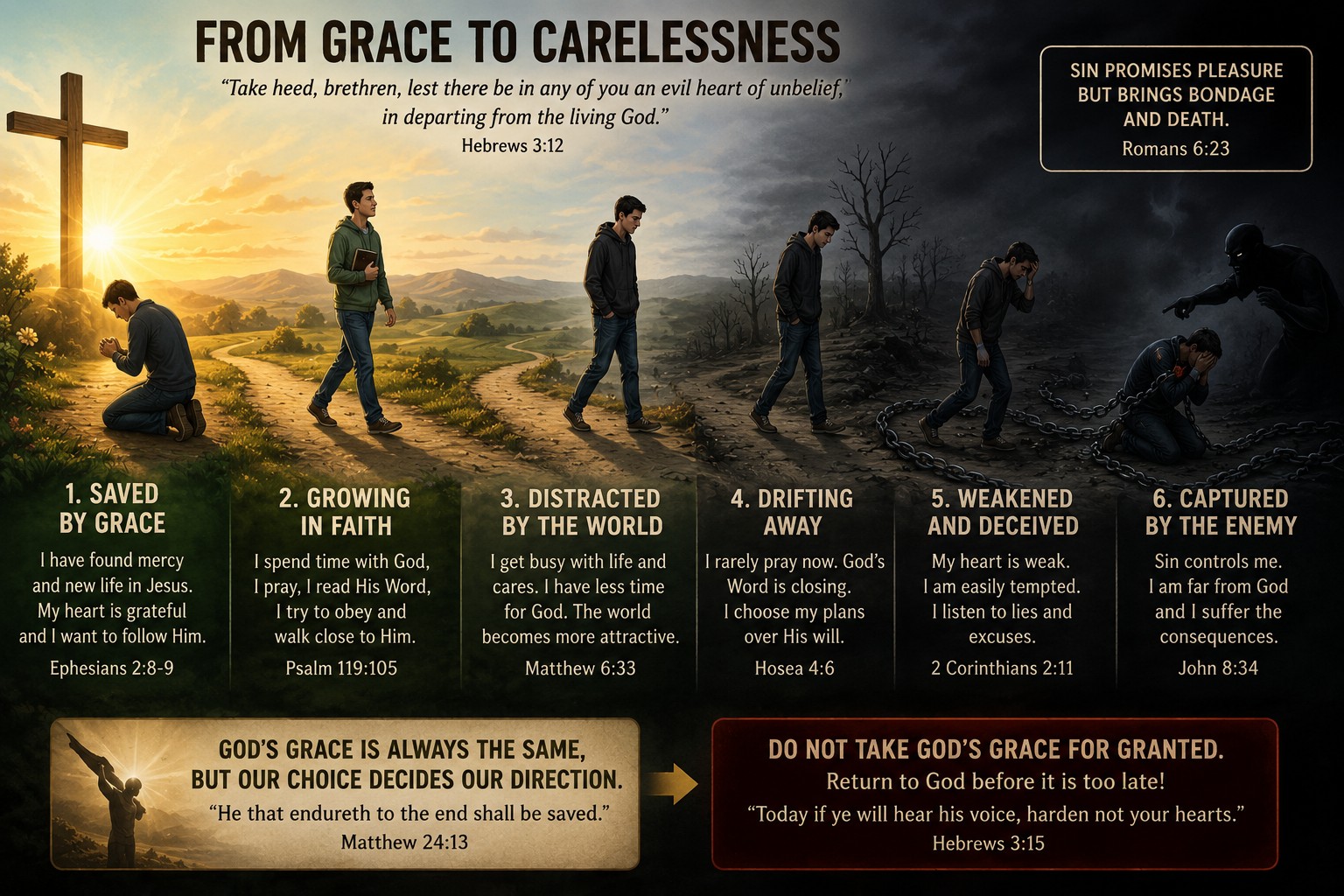 FROM GRACE TO CARELESSNESS

"Take heed, brethren, lest there be in any of you an evil heart of unbelief," in departing from the living God."

Hebrews 3:12

SIN PROMISES PLEASURE BUT BRINGS BONDAGE AND DEATH.

Romans 6:23

1. SAVED BY GRACE

I have found mercy and new life in Jesus. My heart is grateful and I want to follow Him.

Ephesians 2:8-9

2. GROWING IN FAITH

I spend time with God, I pray, I read His Word, I try to obey and walk close to Him.

Psalm 119:105

3. DISTRACTED BY THE WORLD

I get busy with life and cares. I have less time for God. The world becomes more attractive.

Matthew 6:33

4. DRIFTING AWAY

I rarely pray now. God's Word is closing. I choose my plans over His will.

Hosea 4:6

5. WEAKENED AND DECEIVED

My heart is weak. I am easily tempted. I listen to lies and excuses.

2 Corinthians 2:11

6. CAPTURED BY THE ENEMY

Sin controls me. I am far from God and I suffer the consequences.

John 8:34

GOD'S GRACE IS ALWAYS THE SAME, BUT OUR CHOICE DECIDES OUR DIRECTION.

"He that endureth to the end shall be saved."

Matthew 24:13

DO NOT TAKE GOD'S GRACE FOR GRANTED.

Return to God before it is too late!

"Today if ye will hear his voice, harden not your hearts."

Hebrews 3:15